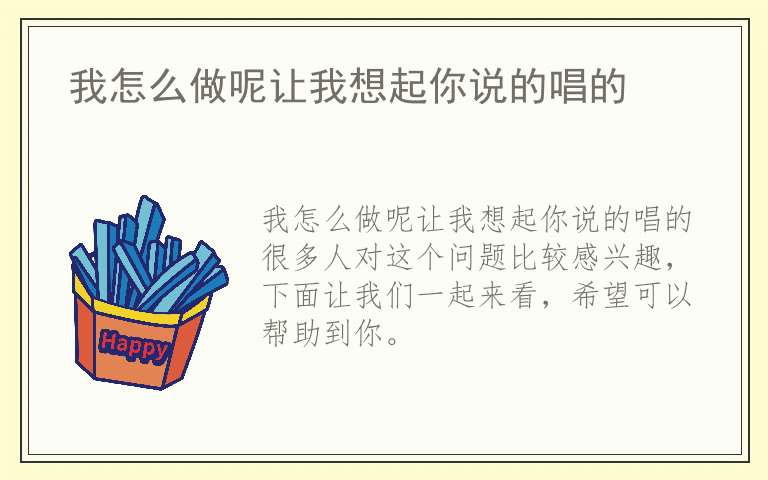 我怎么做呢让我想起你说的唱的

Happy

我怎么做呢让我想起你说的唱的很多人对这个问题比较感兴趣，下面让我们一起来看，希望可以帮助到你。